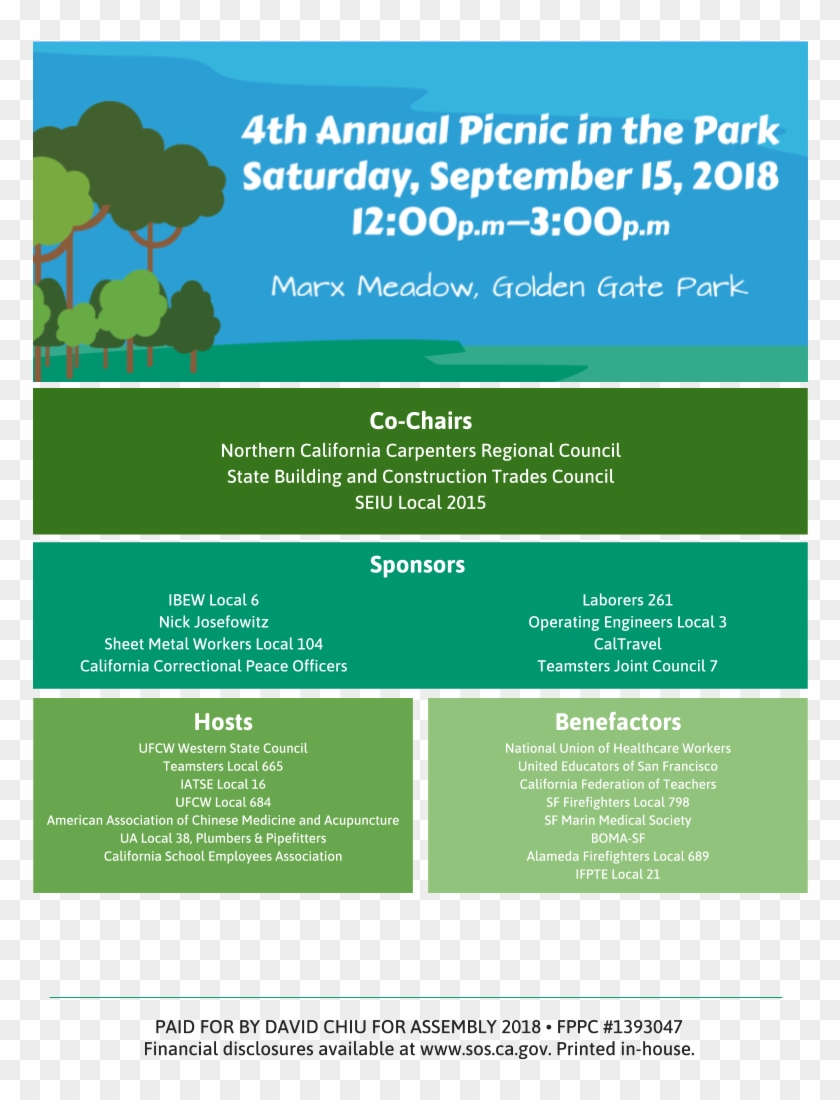 4th Annual Picnic in the Park
Saturday, September 15, 2018
12:00p.m–3:00p.m

Marx Meadow, Golden Gate Park

Co-Chairs
Northern California Carpenters Regional Council
State Building and Construction Trades Council
SEIU Local 2015

Sponsors
IBEW Local 6
Nick Josefowitz
Sheet Metal Workers Local 104
California Correctional Peace Officers

Laborers 261
Operating Engineers Local 3
CalTravel
Teamsters Joint Council 7

Hosts
UFCW Western State Council
Teamsters Local 665
IATSE Local 16
UFCW Local 684
American Association of Chinese Medicine and Acupuncture
UA Local 38, Plumbers & Pipefitters
California School Employees Association

Benefactors
National Union of Healthcare Workers
United Educators of San Francisco
California Federation of Teachers
SF Firefighters Local 798
SF Marin Medical Society
BOMA-SF
Alameda Firefighters Local 689
IFPTE Local 21

PAID FOR BY DAVID CHIU FOR ASSEMBLY 2018 • FPPC #1393047
Financial disclosures available at www.sos.ca.gov. Printed in-house.